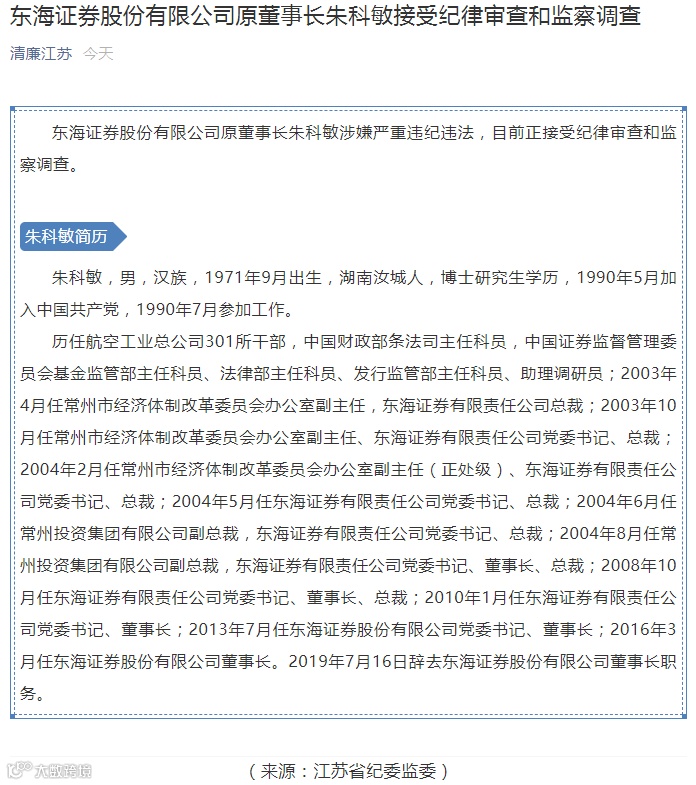 东海证券股份有限公司原董事长朱科敏接受纪律审查和监察调查

清廉江苏　今天

东海证券股份有限公司原董事长朱科敏涉嫌严重违纪违法，目前正接受纪律审查和监察调查。

朱科敏简历

朱科敏，男，汉族，1971年9月出生，湖南汝城人，博士研究生学历，1990年5月加入中国共产党，1990年7月参加工作。

历任航空工业总公司301所干部，中国财政部条法司主任科员，中国证券监督管理委员会基金监管部主任科员、法律部主任科员、发行监管部主任科员、助理调研员；2003年4月任常州市经济体制改革委员会办公室副主任，东海证券有限责任公司总裁；2003年10月任常州市经济体制改革委员会办公室副主任、东海证券有限责任公司党委书记、总裁；2004年2月任常州市经济体制改革委员会办公室副主任（正处级）、东海证券有限责任公司党委书记、总裁；2004年5月任东海证券有限责任公司党委书记、总裁；2004年6月任常州投资集团有限公司副总裁，东海证券有限责任公司党委书记、总裁；2004年8月任常州投资集团有限公司副总裁，东海证券有限责任公司党委书记、董事长、总裁；2008年10月任东海证券有限责任公司党委书记、董事长、总裁；2010年1月任东海证券有限责任公司党委书记、董事长；2013年7月任东海证券股份有限公司党委书记、董事长；2016年3月任东海证券股份有限公司董事长。2019年7月16日辞去东海证券股份有限公司董事长职务。

大数跨境

（来源：江苏省纪委监委）